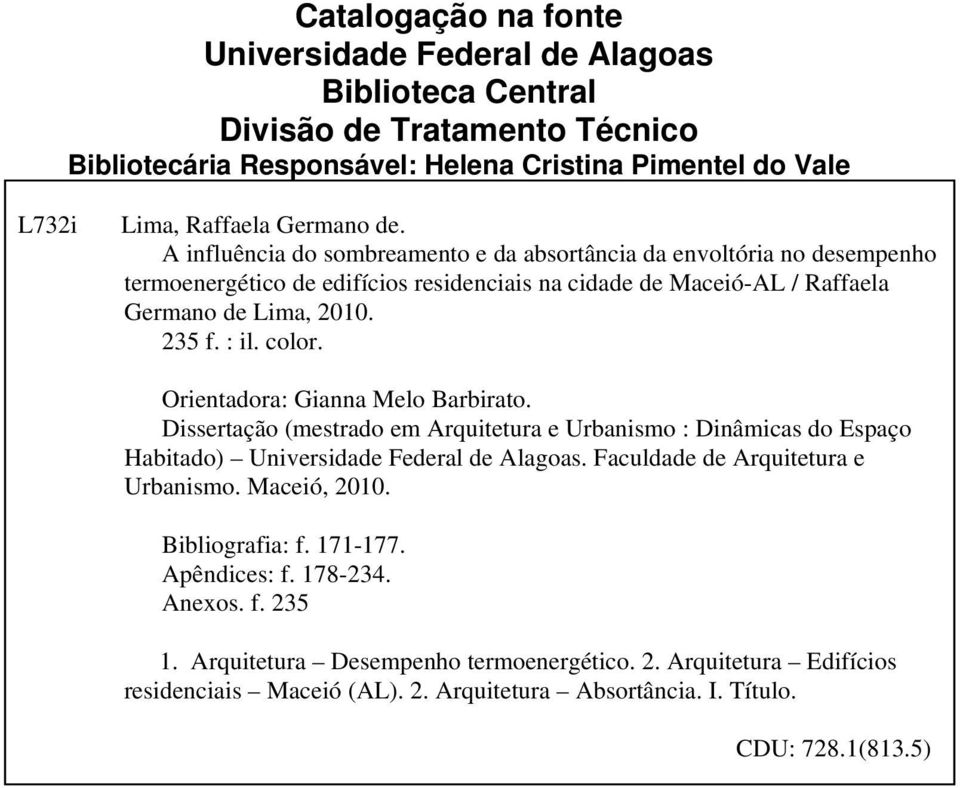 Catalogação na fonte
Universidade Federal de Alagoas
Biblioteca Central
Divisão de Tratamento Técnico
Bibliotecária Responsável: Helena Cristina Pimentel do Vale

L732i Lima, Raffaela Germano de.
A influência do sombreamento e da absortância da envoltória no desempenho termoenergético de edifícios residenciais na cidade de Maceió-AL / Raffaela Germano de Lima, 2010.
235 f. : il. color.

Orientadora: Gianna Melo Barbirato.
Dissertação (mestrado em Arquitetura e Urbanismo : Dinâmicas do Espaço Habitado) – Universidade Federal de Alagoas. Faculdade de Arquitetura e Urbanismo. Maceió, 2010.

Bibliografia: f. 171-177.
Apêndices: f. 178-234.
Anexos. f. 235

1. Arquitetura – Desempenho termoenergético. 2. Arquitetura – Edifícios residenciais – Maceió (AL). 2. Arquitetura – Absortância. I. Título.

CDU: 728.1(813.5)